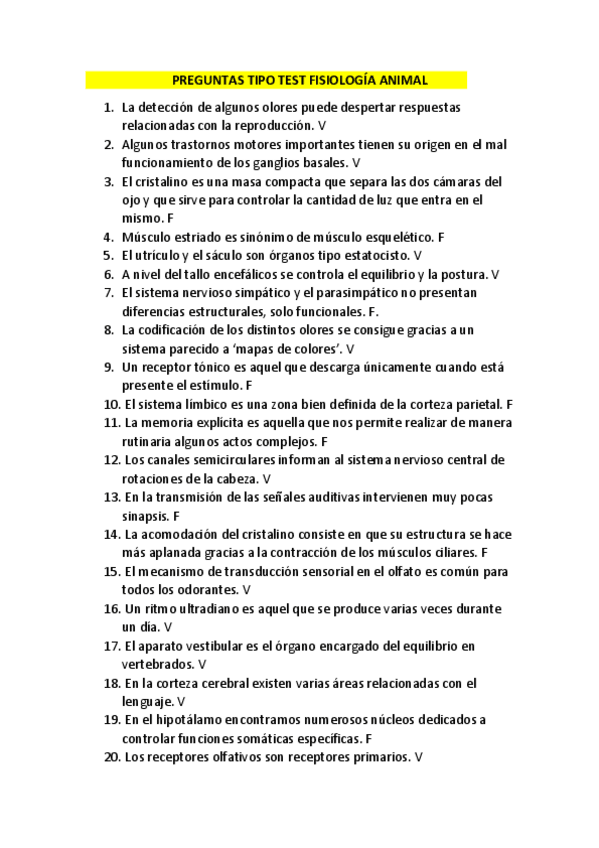 PREGUNTAS TIPO TEST FISIOLOGÍA ANIMAL

1. La detección de algunos olores puede despertar respuestas relacionadas con la reproducción. V
2. Algunos trastornos motores importantes tienen su origen en el mal funcionamiento de los ganglios basales. V
3. El cristalino es una masa compacta que separa las dos cámaras del ojo y que sirve para controlar la cantidad de luz que entra en el mismo. F
4. Músculo estriado es sinónimo de músculo esquelético. F
5. El utrículo y el sáculo son órganos tipo estatocisto. V
6. A nivel del tallo encefálicos se controla el equilibrio y la postura. V
7. El sistema nervioso simpático y el parasimpático no presentan diferencias estructurales, solo funcionales. F.
8. La codificación de los distintos olores se consigue gracias a un sistema parecido a 'mapas de colores'. V
9. Un receptor tónico es aquel que descarga únicamente cuando está presente el estímulo. F
10. El sistema límbico es una zona bien definida de la corteza parietal. F
11. La memoria explícita es aquella que nos permite realizar de manera rutinaria algunos actos complejos. F
12. Los canales semicirculares informan al sistema nervioso central de rotaciones de la cabeza. V
13. En la transmisión de las señales auditivas intervienen muy pocas sinapsis. F
14. La acomodación del cristalino consiste en que su estructura se hace más aplanada gracias a la contracción de los músculos ciliares. F
15. El mecanismo de transducción sensorial en el olfato es común para todos los odorantes. V
16. Un ritmo ultradiano es aquel que se produce varias veces durante un día. V
17. El aparato vestibular es el órgano encargado del equilibrio en vertebrados. V
18. En la corteza cerebral existen varias áreas relacionadas con el lenguaje. V
19. En el hipotálamo encontramos numerosos núcleos dedicados a controlar funciones somáticas específicas. F
20. Los receptores olfativos son receptores primarios. V